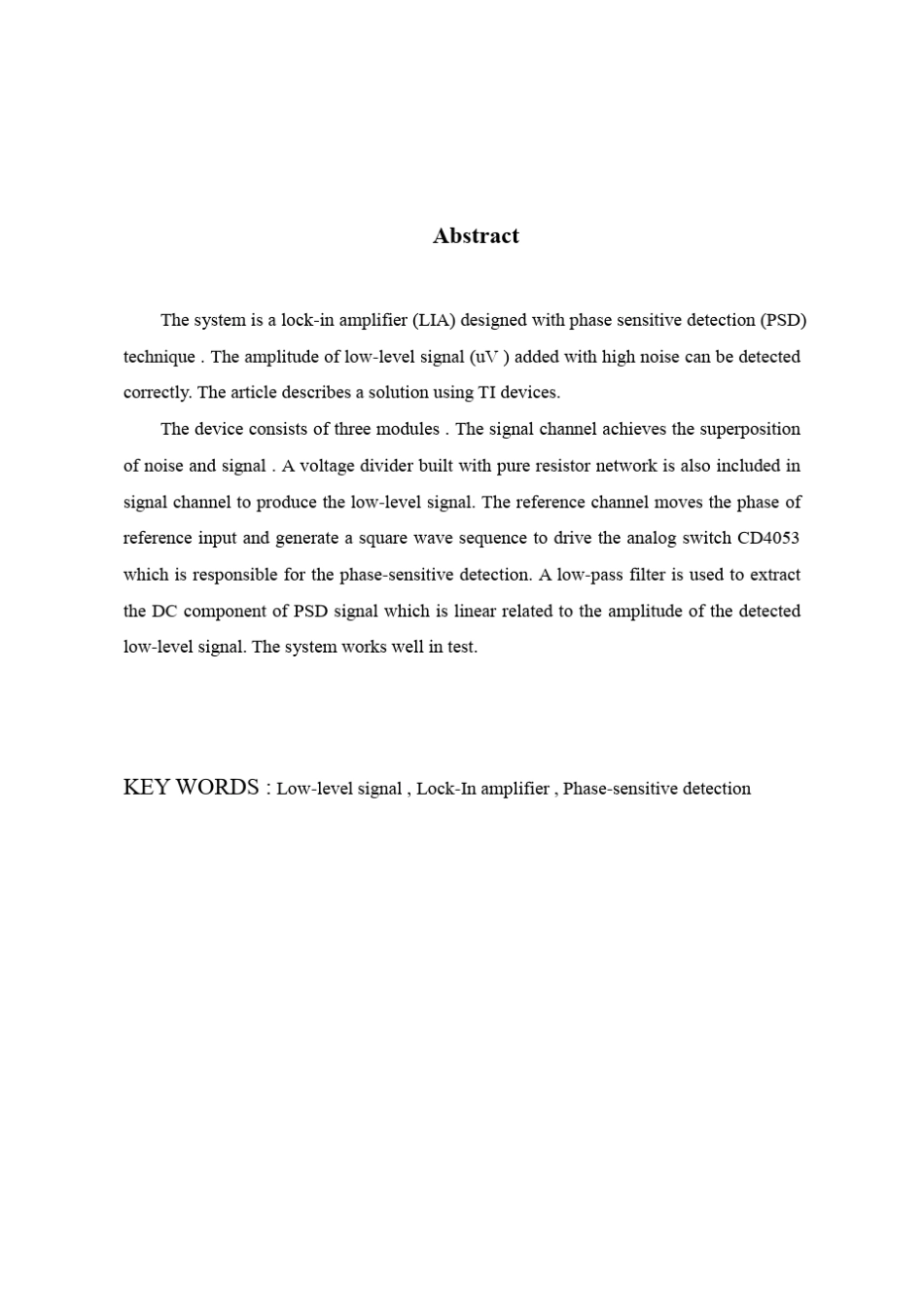 Abstract

The system is a lock-in amplifier (LIA) designed with phase sensitive detection (PSD) technique . The amplitude of low-level signal (uV ) added with high noise can be detected correctly. The article describes a solution using TI devices.

The device consists of three modules . The signal channel achieves the superposition of noise and signal . A voltage divider built with pure resistor network is also included in signal channel to produce the low-level signal. The reference channel moves the phase of reference input and generate a square wave sequence to drive the analog switch CD4053 which is responsible for the phase-sensitive detection. A low-pass filter is used to extract the DC component of PSD signal which is linear related to the amplitude of the detected low-level signal. The system works well in test.

KEY WORDS : Low-level signal , Lock-In amplifier , Phase-sensitive detection